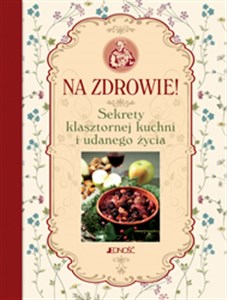 NA ZDROWIE!

Sekrety klasztornej kuchni i udanego życia

JEDNOŚĆ